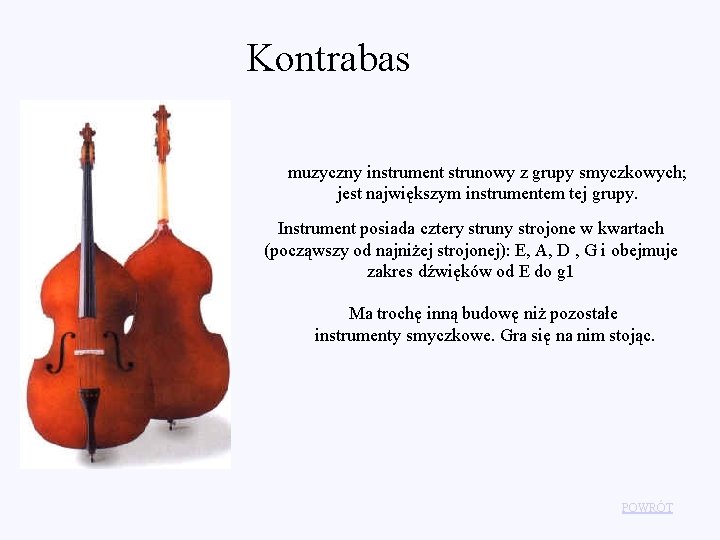 Kontrabas

muzyczny instrument strunowy z grupy smyczkowych; jest największym instrumentem tej grupy.

Instrument posiada cztery struny strojone w kwartach (począwszy od najniżej strojonej): E, A, D , G i obejmuje zakres dźwięków od E do g1

Ma trochę inną budowę niż pozostałe instrumenty smyczkowe. Gra się na nim stojąc.

POWRÓT